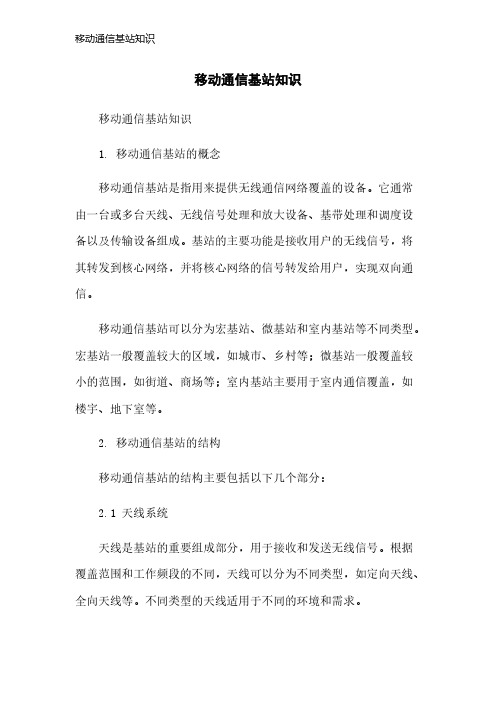 移动通信基站知识

移动通信基站知识

移动通信基站知识

1. 移动通信基站的概念

移动通信基站是指用来提供无线通信网络覆盖的设备。它通常由一台或多台天线、无线信号处理和放大设备、基带处理和调度设备以及传输设备组成。基站的主要功能是接收用户的无线信号，将其转发到核心网络，并将核心网络的信号转发给用户，实现双向通信。

移动通信基站可以分为宏基站、微基站和室内基站等不同类型。宏基站一般覆盖较大的区域，如城市、乡村等；微基站一般覆盖较小的范围，如街道、商场等；室内基站主要用于室内通信覆盖，如楼宇、地下室等。

2. 移动通信基站的结构

移动通信基站的结构主要包括以下几个部分：

2.1 天线系统

天线是基站的重要组成部分，用于接收和发送无线信号。根据覆盖范围和工作频段的不同，天线可以分为不同类型，如定向天线、全向天线等。不同类型的天线适用于不同的环境和需求。